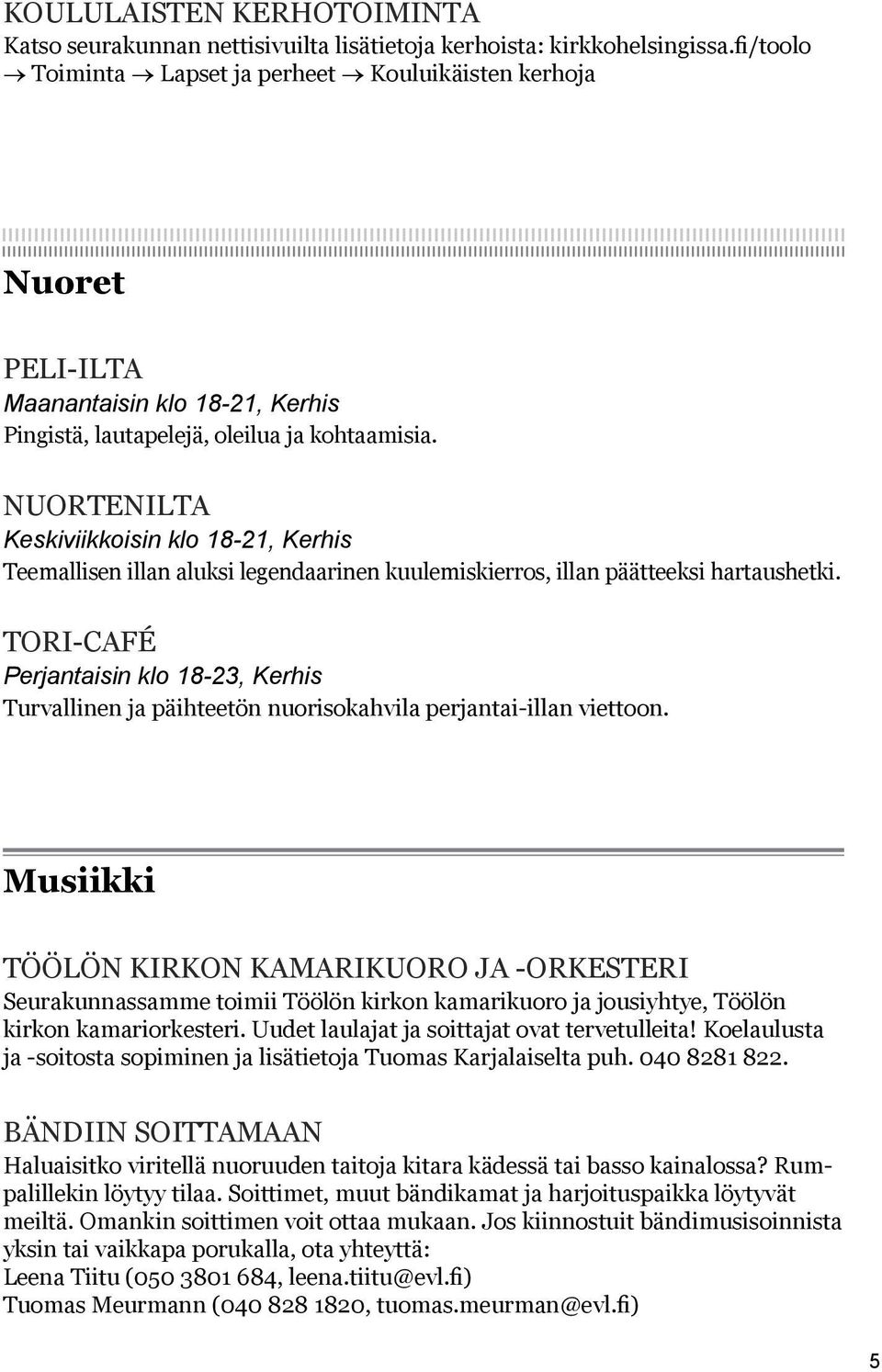 KOULULAISTEN KERHOTOIMINTA
Katso seurakunnan nettisivuilta lisätietoja kerhoista: kirkkohelsingissa.fi/toolo → Toiminta → Lapset ja perheet → Kouluikäisten kerhoja

Nuoret

PELI-ILTA
Maanantaisin klo 18-21, Kerhis
Pingistä, lautapelejä, oleilua ja kohtaamisia.

NUORTENILTA
Keskiviikkoisin klo 18-21, Kerhis
Teemallisen illan aluksi legendaarinen kuulemiskierros, illan päätteeksi hartaushetki.

TORI-CAFÉ
Perjantaisin klo 18-23, Kerhis
Turvallinen ja päihteetön nuorisokahvila perjantai-illan viettoon.

Musiikki

TÖÖLÖN KIRKON KAMARIKUORO JA -ORKESTERI
Seurakunnassamme toimii Töölön kirkon kamarikuoro ja jousiyhtye, Töölön kirkon kamariorkesteri. Uudet laulajat ja soittajat ovat tervetulleita! Koelaulusta ja -soitosta sopiminen ja lisätietoja Tuomas Karjalaiselta puh. 040 8281 822.

BÄNDIIN SOITTAMAAN
Haluaisitko viritellä nuoruuden taitoja kitara kädessä tai basso kainalossa? Rumpalillekin löytyy tilaa. Soittimet, muut bändikamat ja harjoituspaikka löytyvät meiltä. Omankin soittimen voit ottaa mukaan. Jos kiinnostuit bändimusisoinnista yksin tai vaikkapa porukalla, ota yhteyttä:
Leena Tiitu (050 3801 684, leena.tiitu@evl.fi)
Tuomas Meurmann (040 828 1820, tuomas.meurman@evl.fi)

5